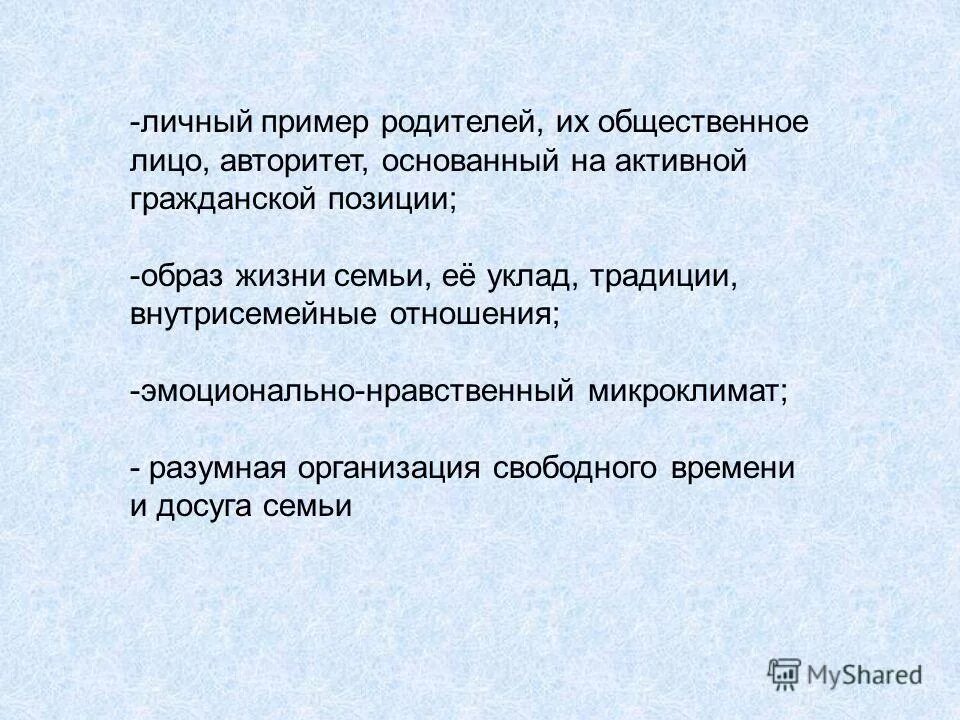 -личный пример родителей, их общественное лицо, авторитет, основанный на активной гражданской позиции;

-образ жизни семьи, её уклад, традиции, внутрисемейные отношения;

-эмоционально-нравственный микроклимат;

- разумная организация свободного времени и досуга семьи

MyShared